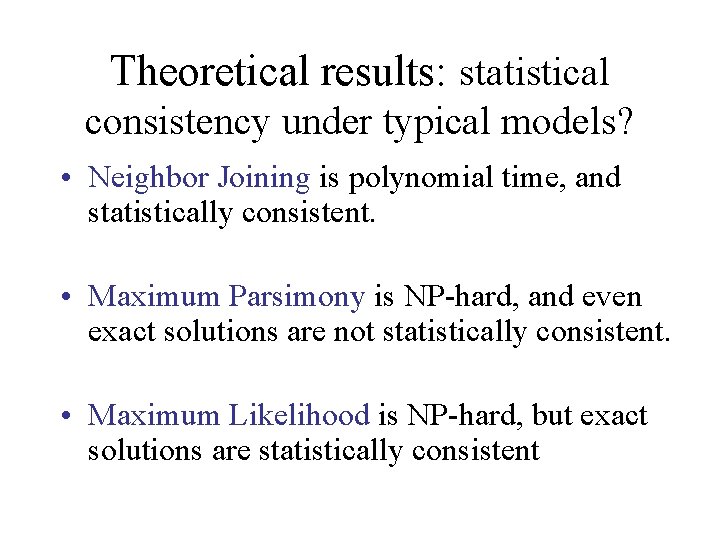 Theoretical results: statistical consistency under typical models?

• Neighbor Joining is polynomial time, and statistically consistent.

• Maximum Parsimony is NP-hard, and even exact solutions are not statistically consistent.

• Maximum Likelihood is NP-hard, but exact solutions are statistically consistent